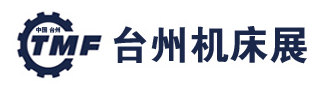 中国 台州
TMF
台州机床展